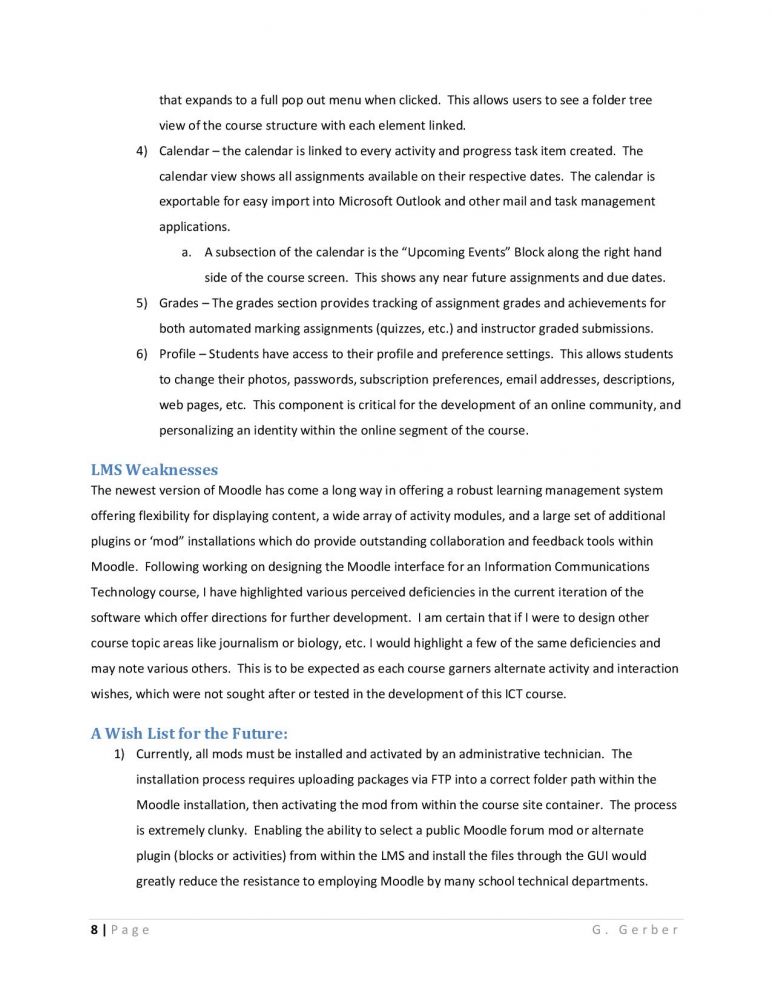 that expands to a full pop out menu when clicked. This allows users to see a folder tree view of the course structure with each element linked.

4) Calendar – the calendar is linked to every activity and progress task item created. The calendar view shows all assignments available on their respective dates. The calendar is exportable for easy import into Microsoft Outlook and other mail and task management applications.

a. A subsection of the calendar is the "Upcoming Events" Block along the right hand side of the course screen. This shows any near future assignments and due dates.

5) Grades – The grades section provides tracking of assignment grades and achievements for both automated marking assignments (quizzes, etc.) and instructor graded submissions.

6) Profile – Students have access to their profile and preference settings. This allows students to change their photos, passwords, subscription preferences, email addresses, descriptions, web pages, etc. This component is critical for the development of an online community, and personalizing an identity within the online segment of the course.

LMS Weaknesses

The newest version of Moodle has come a long way in offering a robust learning management system offering flexibility for displaying content, a wide array of activity modules, and a large set of additional plugins or 'mod" installations which do provide outstanding collaboration and feedback tools within Moodle. Following working on designing the Moodle interface for an Information Communications Technology course, I have highlighted various perceived deficiencies in the current iteration of the software which offer directions for further development. I am certain that if I were to design other course topic areas like journalism or biology, etc. I would highlight a few of the same deficiencies and may note various others. This is to be expected as each course garners alternate activity and interaction wishes, which were not sought after or tested in the development of this ICT course.

A Wish List for the Future:

1) Currently, all mods must be installed and activated by an administrative technician. The installation process requires uploading packages via FTP into a correct folder path within the Moodle installation, then activating the mod from within the course site container. The process is extremely clunky. Enabling the ability to select a public Moodle forum mod or alternate plugin (blocks or activities) from within the LMS and install the files through the GUI would greatly reduce the resistance to employing Moodle by many school technical departments.

8 | Page G. Gerber